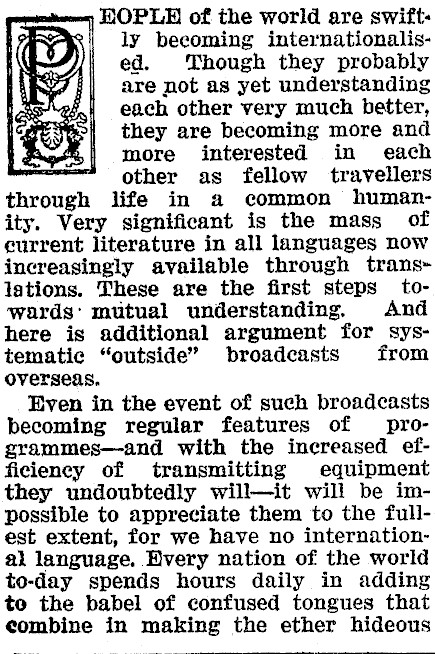 PEOPLE of the world are swiftly becoming internationalised. Though they probably are not as yet understanding each other very much better, they are becoming more and more interested in each other as fellow travellers through life in a common humanity. Very significant is the mass of current literature in all languages now increasingly available through translations. These are the first steps towards mutual understanding. And here is additional argument for systematic "outside" broadcasts from overseas.

Even in the event of such broadcasts becoming regular features of programmes—and with the increased efficiency of transmitting equipment they undoubtedly will—it will be impossible to appreciate them to the fullest extent, for we have no international language. Every nation of the world to-day spends hours daily in adding to the babel of confused tongues that combine in making the ether hideous